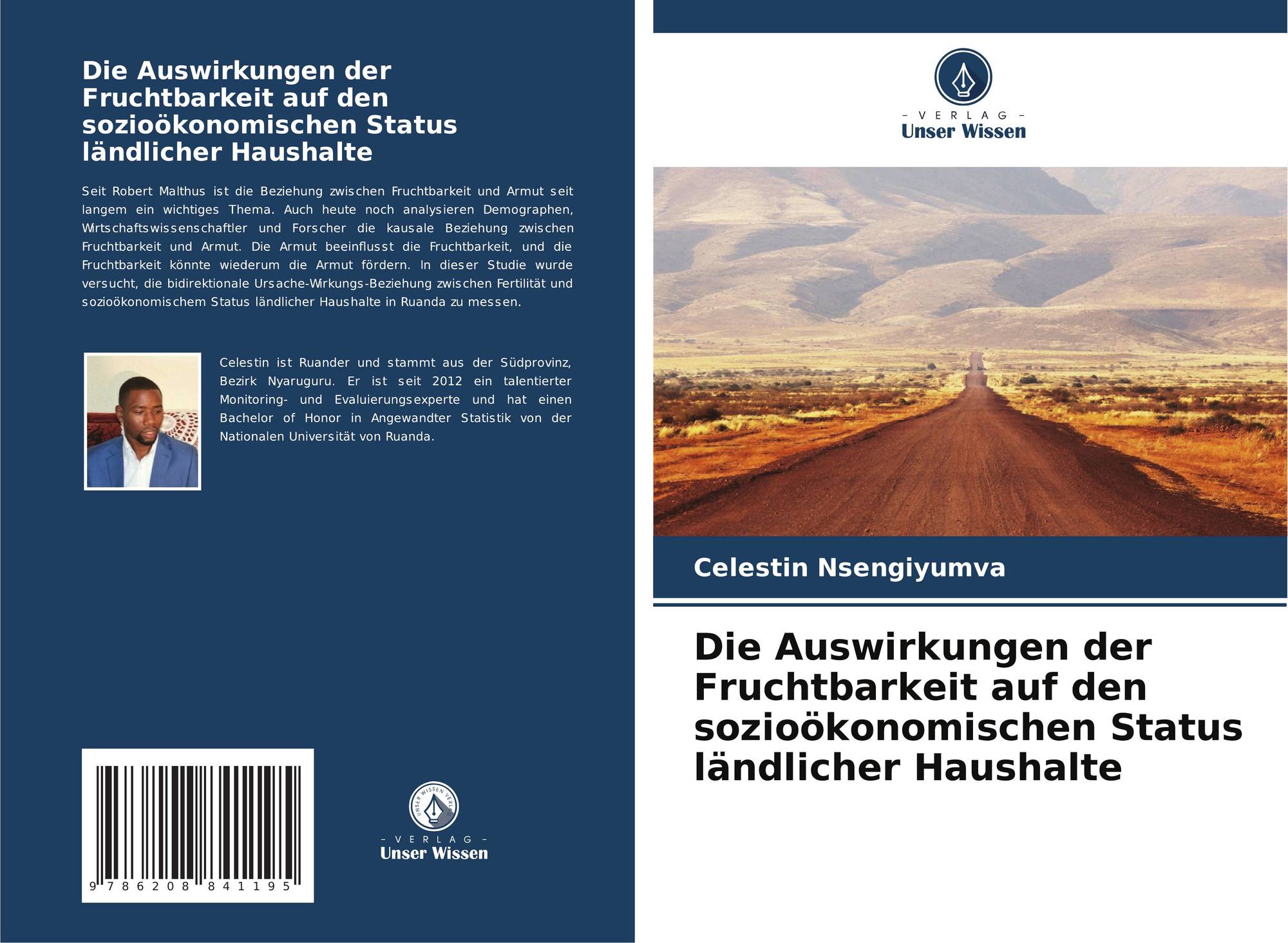 Die Auswirkungen der Fruchtbarkeit auf den sozioökonomischen Status ländlicher Haushalte

Seit Robert Malthus ist die Beziehung zwischen Fruchtbarkeit und Armut seit langem ein wichtiges Thema. Auch heute noch analysieren Demographen, Wirtschaftswissenschaftler und Forscher die kausale Beziehung zwischen Fruchtbarkeit und Armut. Die Armut beeinflusst die Fruchtbarkeit, und die Fruchtbarkeit könnte wiederum die Armut fördern. In dieser Studie wurde versucht, die bidirektionale Ursache-Wirkungs-Beziehung zwischen Fertilität und sozioökonomischem Status ländlicher Haushalte in Ruanda zu messen.

Celestin ist Ruander und stammt aus der Südprovinz, Bezirk Nyaruguru. Er ist seit 2012 ein talentierter Monitoring- und Evaluierungsexperte und hat einen Bachelor of Honor in Angewandter Statistik von der Nationalen Universität von Ruanda.

9 786208 841195

UNSER WISSEN VERLAG
- VERLAG -
Unser Wissen

- VERLAG -
Unser Wissen

Celestin Nsengiyumva

Die Auswirkungen der Fruchtbarkeit auf den sozioökonomischen Status ländlicher Haushalte